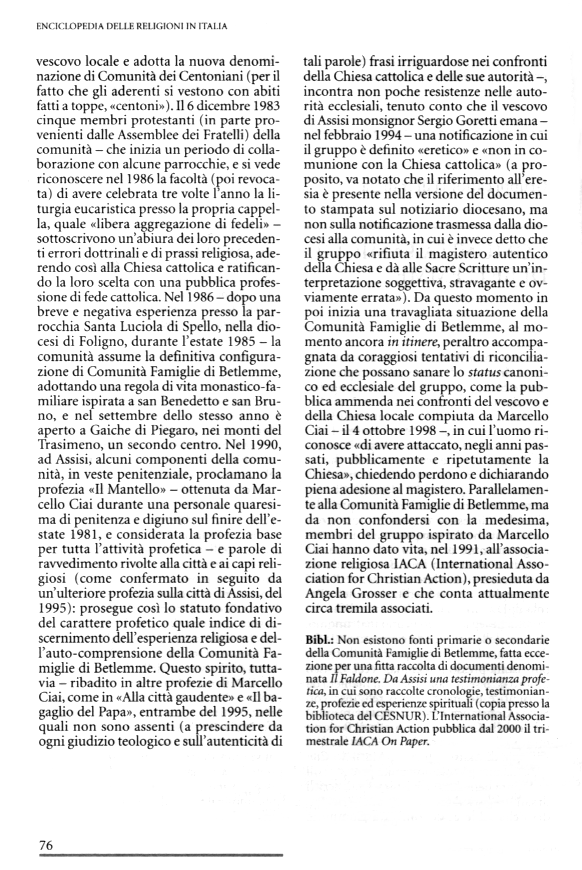 ENCICLOPEDIA DELLE RELIGIONI IN ITALIA

vescovo locale e adotta la nuova denominazione di Comunità dei Centoniani (per il fatto che gli aderenti si vestono con abiti fatti a toppe, «centoni»). Il 6 dicembre 1983 cinque membri protestanti (in parte provenienti dalle Assemblee dei Fratelli) della comunità – che inizia un periodo di collaborazione con alcune parrocchie, e si vede riconoscere nel 1986 la facoltà (poi revocata) di avere celebrata tre volte l'anno la liturgia eucaristica presso la propria cappella, quale «libera aggregazione di fedeli» – sottoscrivono un'abiura dei loro precedenti errori dottrinali e di prassi religiosa, aderendo così alla Chiesa cattolica e ratificando la loro scelta con una pubblica professione di fede cattolica. Nel 1986 – dopo una breve e negativa esperienza presso la parrocchia Santa Luciola di Spello, nella diocesi di Foligno, durante l'estate 1985 – la comunità assume la definitiva configurazione di Comunità Famiglie di Betlemme, adottando una regola di vita monastico-familiare ispirata a san Benedetto e san Bruno, e nel settembre dello stesso anno è aperto a Gaiche di Piegaro, nei monti del Trasimeno, un secondo centro. Nel 1990, ad Assisi, alcuni componenti della comunità, in veste penitenziale, proclamano la profezia «Il Mantello» – ottenuta da Marcello Ciai durante una personale quaresima di penitenza e digiuno sul finire dell'estate 1981, e considerata la profezia base per tutta l'attività profetica – e parole di ravvedimento rivolte alla città e ai capi religiosi (come confermato in seguito da un'ulteriore profezia sulla città di Assisi, del 1995): prosegue così lo statuto fondativo del carattere profetico quale indice di discernimento dell'esperienza religiosa e dell'auto-comprensione della Comunità Famiglie di Betlemme. Questo spirito, tuttavia – ribadito in altre profezie di Marcello Ciai, come in «Alla città gaudente» e «Il bagaglio del Papa», entrambe del 1995, nelle quali non sono assenti (a prescindere da ogni giudizio teologico e sull'autenticità di tali parole) frasi irriguardose nei confronti della Chiesa cattolica e delle sue autorità –, incontra non poche resistenze nelle autorità ecclesiali, tenuto conto che il vescovo di Assisi monsignor Sergio Goretti emana – nel febbraio 1994 – una notificazione in cui il gruppo è definito «eretico» e «non in comunione con la Chiesa cattolica» (a proposito, va notato che il riferimento all'eresia è presente nella versione del documento stampata sul notiziario diocesano, ma non sulla notificazione trasmessa dalla diocesi alla comunità, in cui è invece detto che il gruppo «rifiuta il magistero autentico della Chiesa e dà alle Sacre Scritture un'interpretazione soggettiva, stravagante e ovviamente errata»). Da questo momento in poi inizia una travagliata situazione della Comunità Famiglie di Betlemme, al momento ancora in itinere, peraltro accompagnata da coraggiosi tentativi di riconciliazione che possano sanare lo status canonico ed ecclesiale del gruppo, come la pubblica ammenda nei confronti del vescovo e della Chiesa locale compiuta da Marcello Ciai – il 4 ottobre 1998 –, in cui l'uomo riconosce «di avere attaccato, negli anni passati, pubblicamente e ripetutamente la Chiesa», chiedendo perdono e dichiarando piena adesione al magistero. Parallelamente alla Comunità Famiglie di Betlemme, ma da non confondersi con la medesima, membri del gruppo ispirato da Marcello Ciai hanno dato vita, nel 1991, all'associazione religiosa IACA (International Association for Christian Action), presieduta da Angela Grosser e che conta attualmente circa tremila associati.

Bibl.: Non esistono fonti primarie o secondarie della Comunità Famiglie di Betlemme, fatta eccezione per una fitta raccolta di documenti denominata Il Faldone. Da Assisi una testimonianza profetica, in cui sono raccolte cronologie, testimonianze, profezie ed esperienze spirituali (copia presso la biblioteca del CESNUR). L'International Association for Christian Action pubblica dal 2000 il trimestrale IACA On Paper.

76